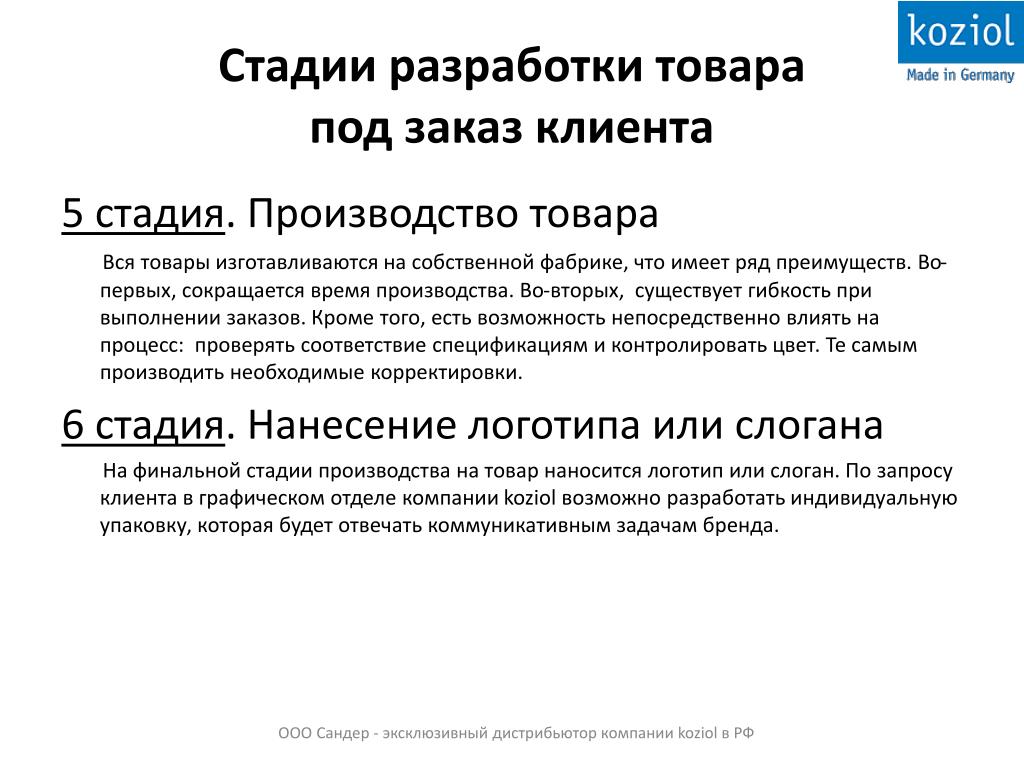 koziol
Made in Germany

Стадии разработки товара под заказ клиента

5 стадия. Производство товара

Вся товары изготавливаются на собственной фабрике, что имеет ряд преимуществ. Во-первых, сокращается время производства. Во-вторых, существует гибкость при выполнении заказов. Кроме того, есть возможность непосредственно влиять на процесс: проверять соответствие спецификациям и контролировать цвет. Те самым производить необходимые корректировки.

6 стадия. Нанесение логотипа или слогана

На финальной стадии производства на товар наносится логотип или слоган. По запросу клиента в графическом отделе компании koziol возможно разработать индивидуальную упаковку, которая будет отвечать коммуникативным задачам бренда.

ООО Сандер - эксклюзивный дистрибьютор компании koziol в РФ